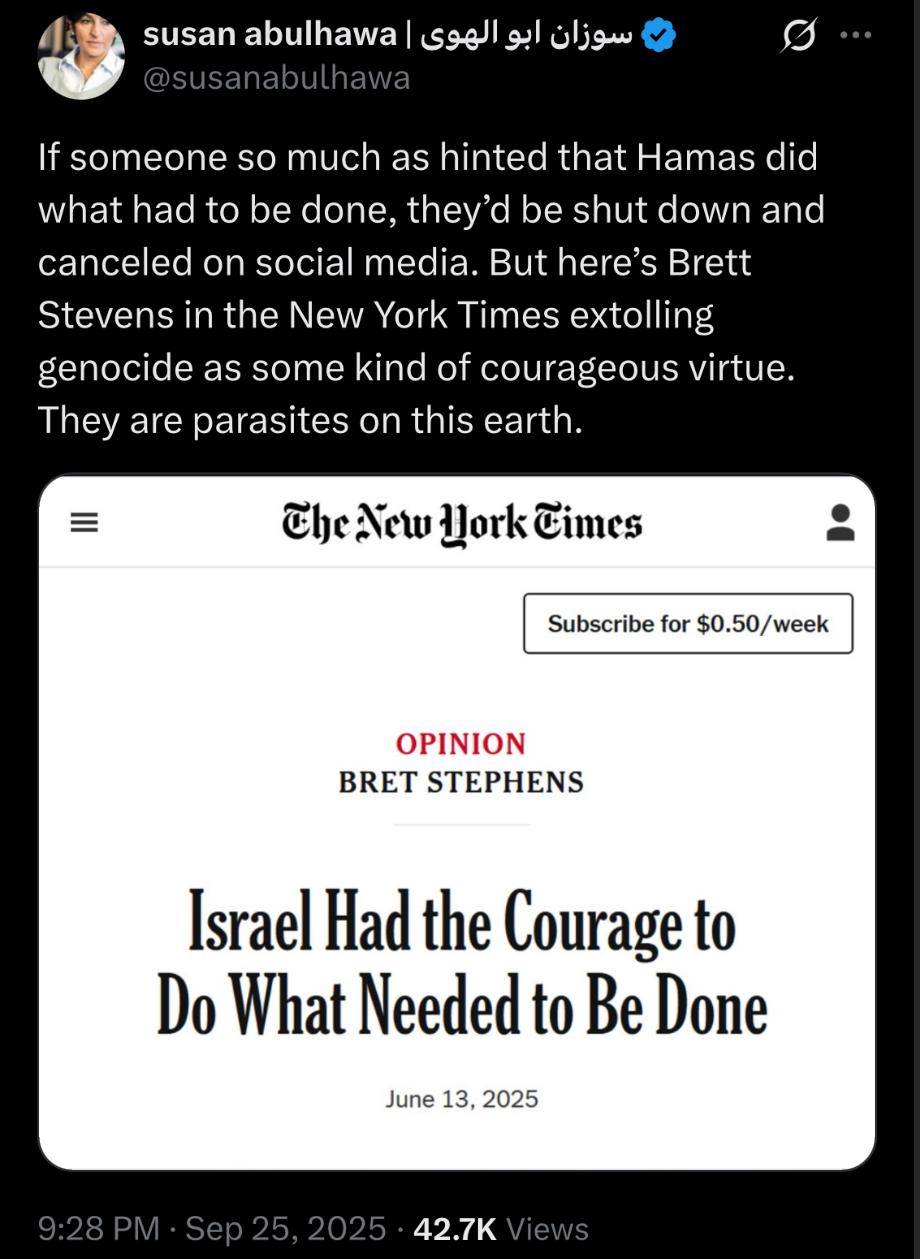 susan abulhawa | سوزان ابو الهوى
@susanabulhawa

If someone so much as hinted that Hamas did what had to be done, they'd be shut down and canceled on social media. But here's Brett Stevens in the New York Times extolling genocide as some kind of courageous virtue. They are parasites on this earth.

The New York Times

Subscribe for $0.50/week

OPINION
BRET STEPHENS

Israel Had the Courage to Do What Needed to Be Done

June 13, 2025

9:28 PM · Sep 25, 2025 · 42.7K Views